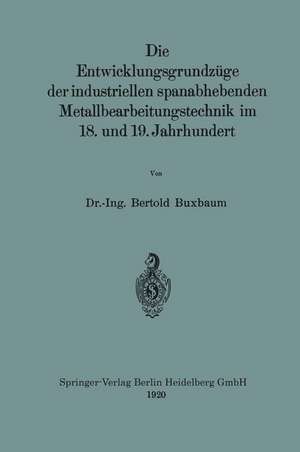 Die Entwicklungsgrundzüge der industriellen spanabhebenden Metallbearbeitungstechnik im 18. und 19. Jahrhundert

Von

Dr.-Ing. Bertold Buxbaum

Springer-Verlag Berlin Heidelberg GmbH
1920